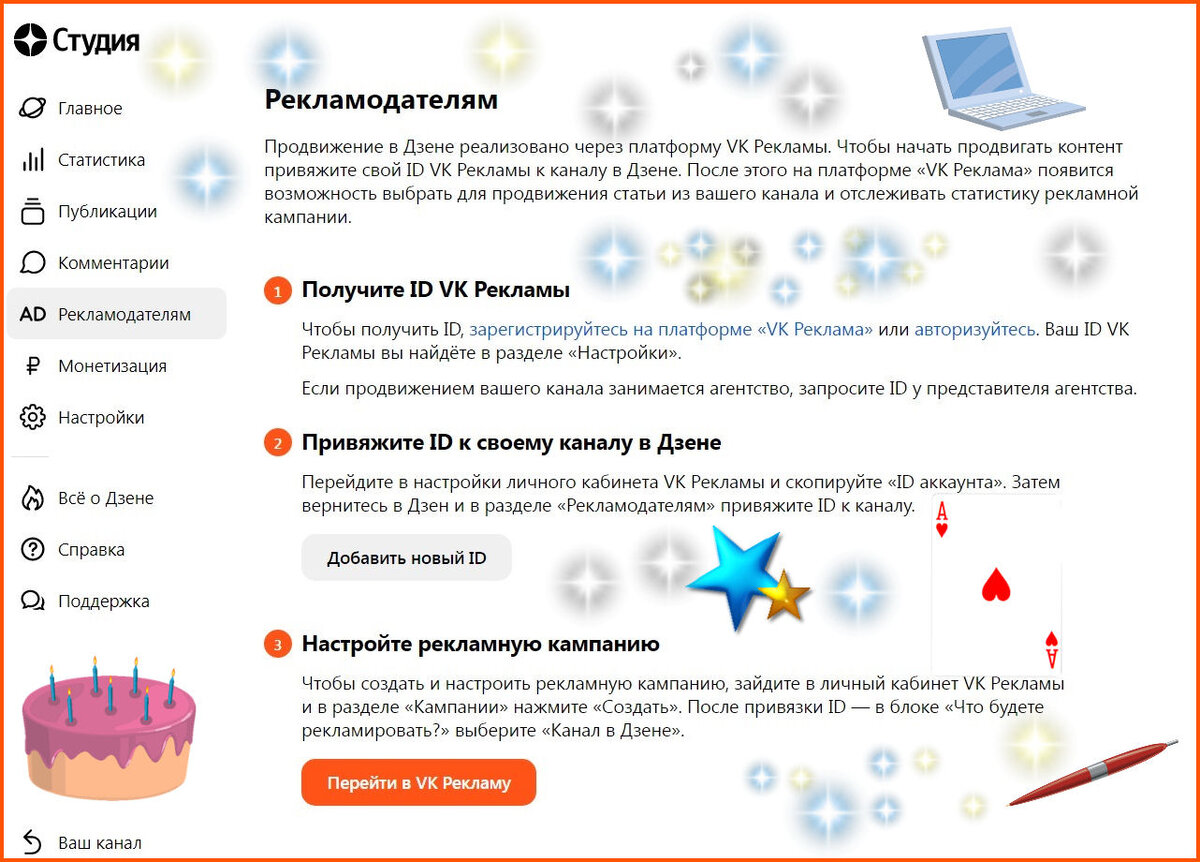 Студия

Главное

Статистика

Публикации

Комментарии

AD Рекламодателям

Монетизация

Настройки

Всё о Дзене

Справка

Поддержка

Ваш канал

Рекламодателям

Продвижение в Дзене реализовано через платформу VK Рекламы. Чтобы начать продвигать контент привяжите свой ID VK Рекламы к каналу в Дзене. После этого на платформе «VK Реклама» появится возможность выбрать для продвижения статьи из вашего канала и отслеживать статистику рекламной кампании.

1 Получите ID VK Рекламы

Чтобы получить ID, зарегистрируйтесь на платформе «VK Реклама» или авторизуйтесь. Ваш ID VK Рекламы вы найдёте в разделе «Настройки».

Если продвижением вашего канала занимается агентство, запросите ID у представителя агентства.

2 Привяжите ID к своему каналу в Дзене

Перейдите в настройки личного кабинета VK Рекламы и скопируйте «ID аккаунта». Затем вернитесь в Дзен и в разделе «Рекламодателям» привяжите ID к каналу.

Добавить новый ID

A

A

3 Настройте рекламную кампанию

Чтобы создать и настроить рекламную кампанию, зайдите в личный кабинет VK Рекламы и в разделе «Кампании» нажмите «Создать». После привязки ID — в блоке «Что будете рекламировать?» выберите «Канал в Дзене».

Перейти в VK Рекламу